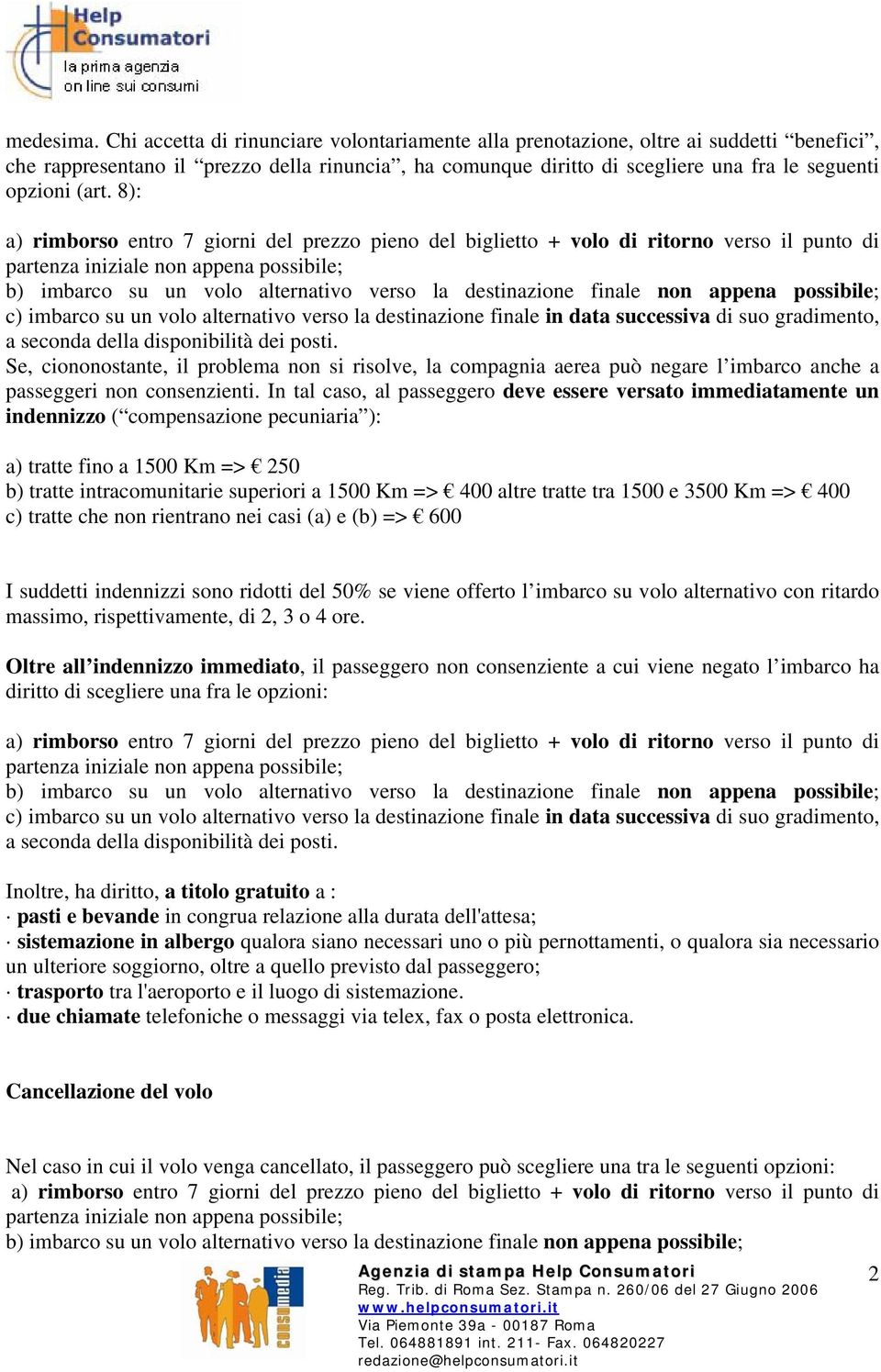 Help Consumatori
la prima agenzia on line sui consumi

medesima. Chi accetta di rinunciare volontariamente alla prenotazione, oltre ai suddetti “benefici”, che rappresentano il “prezzo della rinuncia”, ha comunque diritto di scegliere una fra le seguenti opzioni (art. 8):

a) rimborso entro 7 giorni del prezzo pieno del biglietto + volo di ritorno verso il punto di partenza iniziale non appena possibile;
b) imbarco su un volo alternativo verso la destinazione finale non appena possibile;
c) imbarco su un volo alternativo verso la destinazione finale in data successiva di suo gradimento, a seconda della disponibilità dei posti.
Se, ciononostante, il problema non si risolve, la compagnia aerea può negare l’imbarco anche a passeggeri non consenzienti. In tal caso, al passeggero deve essere versato immediatamente un indennizzo (“compensazione pecuniaria”):

a) tratte fino a 1500 Km => € 250
b) tratte intracomunitarie superiori a 1500 Km => € 400 altre tratte tra 1500 e 3500 Km => € 400
c) tratte che non rientrano nei casi (a) e (b) => € 600

I suddetti indennizzi sono ridotti del 50% se viene offerto l’imbarco su volo alternativo con ritardo massimo, rispettivamente, di 2, 3 o 4 ore.

Oltre all’indennizzo immediato, il passeggero non consenziente a cui viene negato l’imbarco ha diritto di scegliere una fra le opzioni:

a) rimborso entro 7 giorni del prezzo pieno del biglietto + volo di ritorno verso il punto di partenza iniziale non appena possibile;
b) imbarco su un volo alternativo verso la destinazione finale non appena possibile;
c) imbarco su un volo alternativo verso la destinazione finale in data successiva di suo gradimento, a seconda della disponibilità dei posti.

Inoltre, ha diritto, a titolo gratuito a :
· pasti e bevande in congrua relazione alla durata dell'attesa;
· sistemazione in albergo qualora siano necessari uno o più pernottamenti, o qualora sia necessario un ulteriore soggiorno, oltre a quello previsto dal passeggero;
· trasporto tra l'aeroporto e il luogo di sistemazione.
· due chiamate telefoniche o messaggi via telex, fax o posta elettronica.

Cancellazione del volo

Nel caso in cui il volo venga cancellato, il passeggero può scegliere una tra le seguenti opzioni:
a) rimborso entro 7 giorni del prezzo pieno del biglietto + volo di ritorno verso il punto di partenza iniziale non appena possibile;
b) imbarco su un volo alternativo verso la destinazione finale non appena possibile;

consumedia

Agenzia di stampa Help Consumatori
Reg. Trib. di Roma Sez. Stampa n. 260/06 del 27 Giugno 2006
www.helpconsumatori.it
Via Piemonte 39a - 00187 Roma
Tel. 064881891 int. 211- Fax. 064820227
redazione@helpconsumatori.it

2